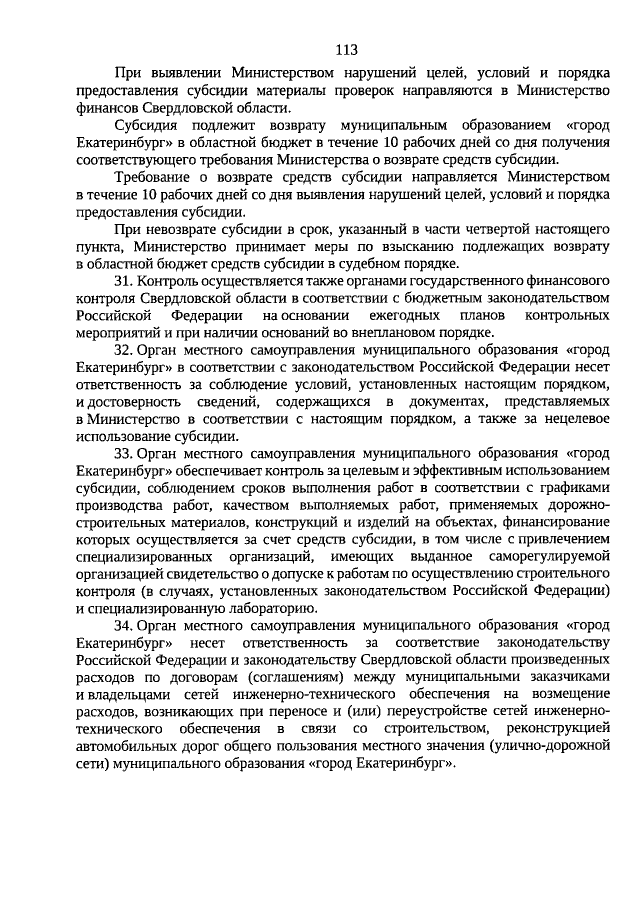 113

При выявлении Министерством нарушений целей, условий и порядка предоставления субсидии материалы проверок направляются в Министерство финансов Свердловской области.

Субсидия подлежит возврату муниципальным образованием «город Екатеринбург» в областной бюджет в течение 10 рабочих дней со дня получения соответствующего требования Министерства о возврате средств субсидии.

Требование о возврате средств субсидии направляется Министерством в течение 10 рабочих дней со дня выявления нарушений целей, условий и порядка предоставления субсидии.

При невозврате субсидии в срок, указанный в части четвертой настоящего пункта, Министерство принимает меры по взысканию подлежащих возврату в областной бюджет средств субсидии в судебном порядке.

31. Контроль осуществляется также органами государственного финансового контроля Свердловской области в соответствии с бюджетным законодательством Российской Федерации на основании ежегодных планов контрольных мероприятий и при наличии оснований во внеплановом порядке.

32. Орган местного самоуправления муниципального образования «город Екатеринбург» в соответствии с законодательством Российской Федерации несет ответственность за соблюдение условий, установленных настоящим порядком, и достоверность сведений, содержащихся в документах, представляемых в Министерство в соответствии с настоящим порядком, а также за нецелевое использование субсидии.

33. Орган местного самоуправления муниципального образования «город Екатеринбург» обеспечивает контроль за целевым и эффективным использованием субсидии, соблюдением сроков выполнения работ в соответствии с графиками производства работ, качеством выполняемых работ, применяемых дорожно-строительных материалов, конструкций и изделий на объектах, финансирование которых осуществляется за счет средств субсидии, в том числе с привлечением специализированных организаций, имеющих выданное саморегулируемой организацией свидетельство о допуске к работам по осуществлению строительного контроля (в случаях, установленных законодательством Российской Федерации) и специализированную лабораторию.

34. Орган местного самоуправления муниципального образования «город Екатеринбург» несет ответственность за соответствие законодательству Российской Федерации и законодательству Свердловской области произведенных расходов по договорам (соглашениям) между муниципальными заказчиками и владельцами сетей инженерно-технического обеспечения на возмещение расходов, возникающих при переносе и (или) переустройстве сетей инженерно-технического обеспечения в связи со строительством, реконструкцией автомобильных дорог общего пользования местного значения (улично-дорожной сети) муниципального образования «город Екатеринбург».